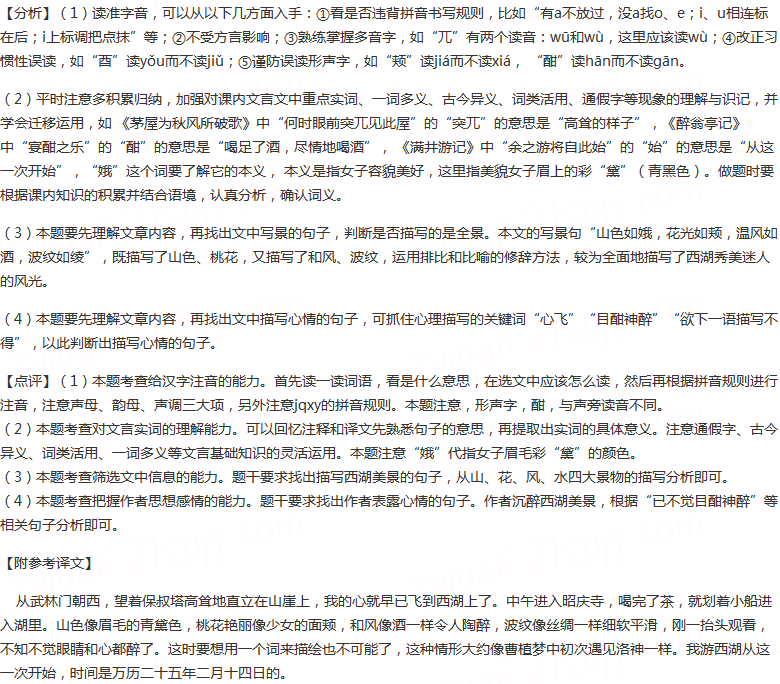 【分析】（1）读准字音，可以从以下几方面入手：①看是否违背拼音书写规则，比如“有a不放过，没a找o、e；i、u相连标在后；i上标调把点抹”等；②不受方言影响；③熟练掌握多音字，如“兀”有两个读音：wū和wù，这里应该读wù；④改正习惯性误读，如“酉”读yǒu而不读jiǔ；⑤谨防误读形声字，如“颊”读jiá而不读xiá，“酣”读hān而不读gān。

（2）平时注意多积累归纳，加强对课内文言文中重点实词、一词多义、古今异义、词类活用、通假字等现象的理解与识记，并学会迁移运用，如《茅屋为秋风所破歌》中“何时眼前突兀见此屋”的“突兀”的意思是“高耸的样子”，《醉翁亭记》中“宴酣之乐”的“酣”的意思是“喝足了酒，尽情地喝酒”，《满井游记》中“余之游将自此始”的“始”的意思是“从这一次开始”，“娥”这个词要了解它的本义，本义是指女子容貌美好，这里指美貌女子眉上的彩“黛”（青黑色）。做题时要根据课内知识的积累并结合语境，认真分析，确认词义。

（3）本题要先理解文章内容，再找出文中写景的句子，判断是否描写的是全景。本文的写景句“山色如娥，花光如颊，温风如酒，波纹如绫”，既描写了山色、桃花，又描写了和风、波纹，运用排比和比喻的修辞方法，较为全面地描写了西湖秀美迷人的风光。

（4）本题要先理解文章内容，再找出文中描写心情的句子，可抓住心理描写的关键词“心飞”“目酣神醉”“欲下一语描写不得”，以此判断出描写心情的句子。

【点评】（1）本题考查给汉字注音的能力。首先读一读词语，看是什么意思，在选文中应该怎么读，然后再根据拼音规则进行注音，注意声母、韵母、声调三大项，另外注意jqxy的拼音规则。本题注意，形声字，酣，与声旁读音不同。
（2）本题考查对文言实词的理解能力。可以回忆注释和译文先熟悉句子的意思，再提取出实词的具体意义。注意通假字、古今异义、词类活用、一词多义等文言基础知识的灵活运用。本题注意“娥”代指女子眉毛彩“黛”的颜色。
（3）本题考查筛选文中信息的能力。题干要求找出描写西湖美景的句子，从山、花、风、水四大景物的描写分析即可。
（4）本题考查把握作者思想感情的能力。题干要求找出作者表露心情的句子。作者沉醉西湖美景，根据“已不觉目酣神醉”等相关句子分析即可。

【附参考译文】

从武林门朝西，望着保叔塔高耸地直立在山崖上，我的心就早已飞到西湖上了。中午进入昭庆寺，喝完了茶，就划着小船进入湖里。山色像眉毛的青黛色，桃花艳丽像少女的面颊，和风像酒一样令人陶醉，波纹像丝绸一样细软平滑，刚一抬头观看，不知不觉眼睛和心都醉了。这时要想用一个词来描绘也不可能了，这种情形大约像曹植梦中初次遇见洛神一样。我游西湖从这一次开始，时间是万历二十五年二月十四日的。